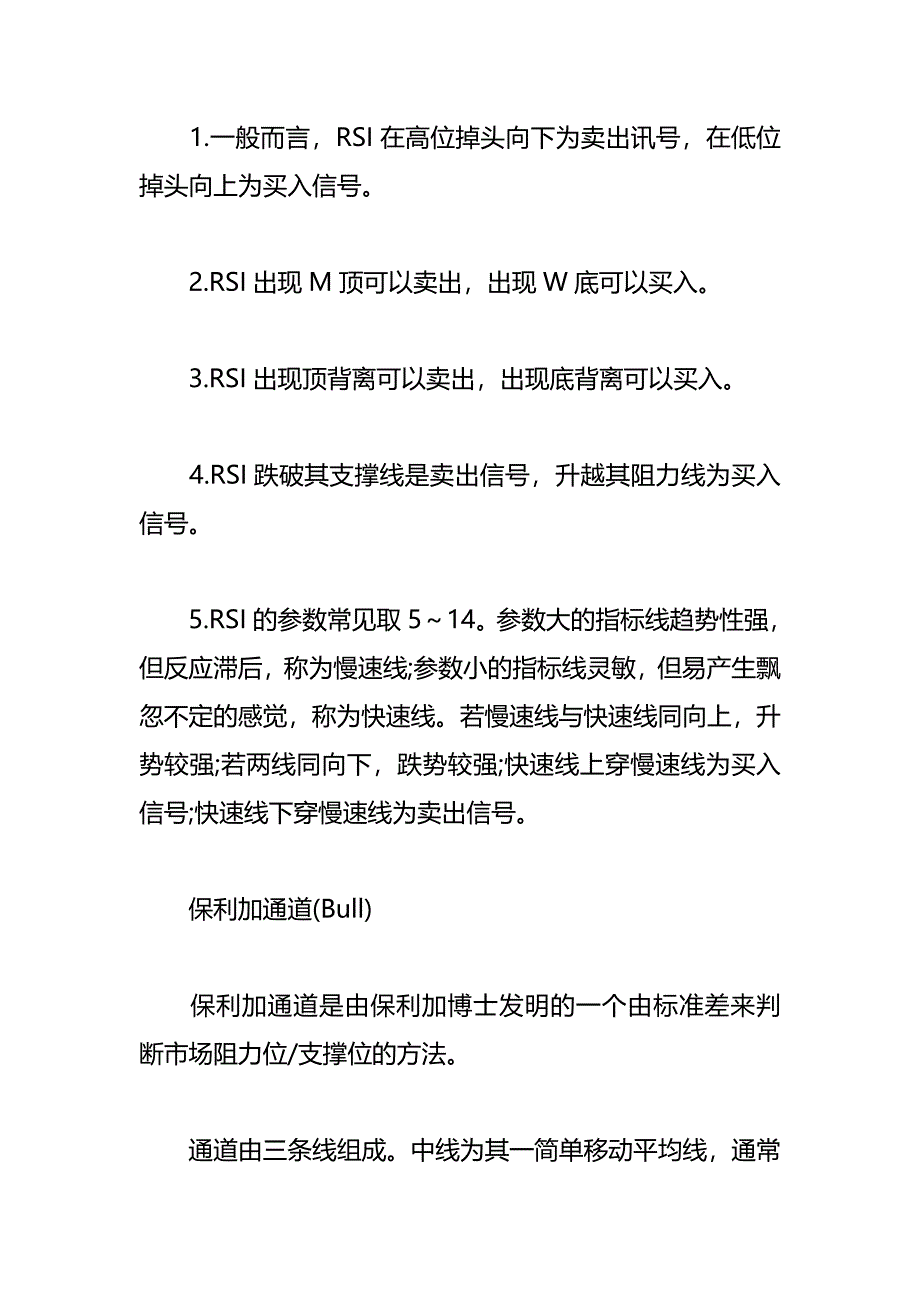 1.一般而言，RSI 在高位掉头向下为卖出讯号，在低位掉头向上为买入信号。

2.RSI 出现 M 顶可以卖出，出现 W 底可以买入。

3.RSI 出现顶背离可以卖出，出现底背离可以买入。

4.RSI 跌破其支撑线是卖出信号，升越其阻力线为买入信号。

5.RSI 的参数常见取 5～14。参数大的指标线趋势性强，但反应滞后，称为慢速线;参数小的指标线灵敏，但易产生飘忽不定的感觉，称为快速线。若慢速线与快速线同向上，升势较强;若两线同向下，跌势较强;快速线上穿慢速线为买入信号;快速线下穿慢速线为卖出信号。

保利加通道(Bull)

保利加通道是由保利加博士发明的一个由标准差来判断市场阻力位/支撑位的方法。

通道由三条线组成。中线为其一简单移动平均线，通常